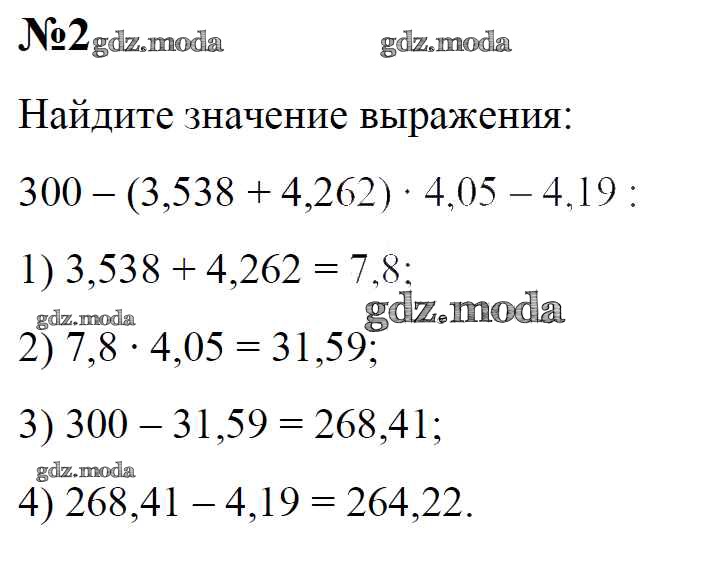 №2

Найдите значение выражения:

$300 - (3,538 + 4,262) \cdot 4,05 - 4,19$ :

1) $3,538 + 4,262 = 7,8$;

2) $7,8 \cdot 4,05 = 31,59$;

3) $300 - 31,59 = 268,41$;

4) $268,41 - 4,19 = 264,22$.

gdz.moda